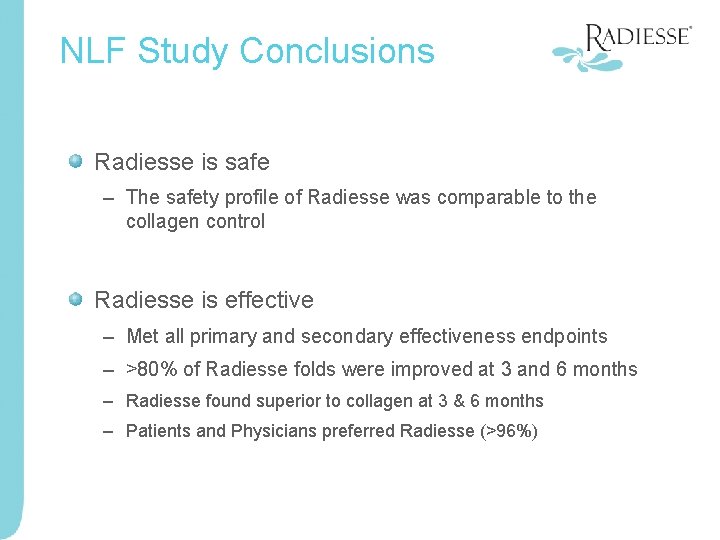 NLF Study Conclusions

RADIESSE®

Radiesse is safe

– The safety profile of Radiesse was comparable to the collagen control

Radiesse is effective

– Met all primary and secondary effectiveness endpoints

– >80% of Radiesse folds were improved at 3 and 6 months

– Radiesse found superior to collagen at 3 & 6 months

– Patients and Physicians preferred Radiesse (>96%)